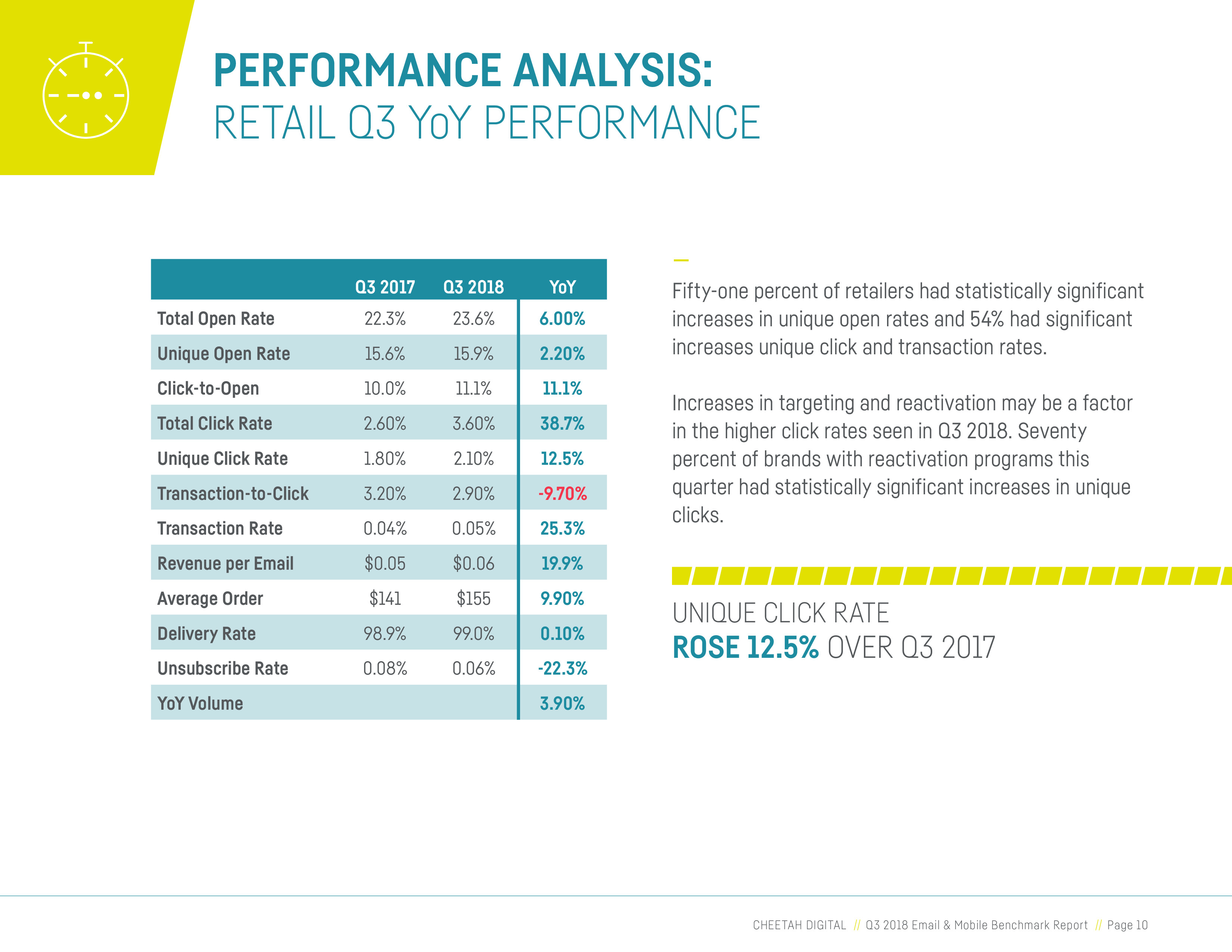 PERFORMANCE ANALYSIS:
RETAIL Q3 YoY PERFORMANCE

|  | Q3 2017 | Q3 2018 | YoY |
|---|---|---|---|
| Total Open Rate | 22.3% | 23.6% | 6.00% |
| Unique Open Rate | 15.6% | 15.9% | 2.20% |
| Click-to-Open | 10.0% | 11.1% | 11.1% |
| Total Click Rate | 2.60% | 3.60% | 38.7% |
| Unique Click Rate | 1.80% | 2.10% | 12.5% |
| Transaction-to-Click | 3.20% | 2.90% | -9.70% |
| Transaction Rate | 0.04% | 0.05% | 25.3% |
| Revenue per Email | $0.05 | $0.06 | 19.9% |
| Average Order | $141 | $155 | 9.90% |
| Delivery Rate | 98.9% | 99.0% | 0.10% |
| Unsubscribe Rate | 0.08% | 0.06% | -22.3% |
| YoY Volume |  |  | 3.90% |

Fifty-one percent of retailers had statistically significant increases in unique open rates and 54% had significant increases unique click and transaction rates.

Increases in targeting and reactivation may be a factor in the higher click rates seen in Q3 2018. Seventy percent of brands with reactivation programs this quarter had statistically significant increases in unique clicks.

UNIQUE CLICK RATE
ROSE 12.5% OVER Q3 2017

CHEETAH DIGITAL // Q3 2018 Email & Mobile Benchmark Report // Page 10